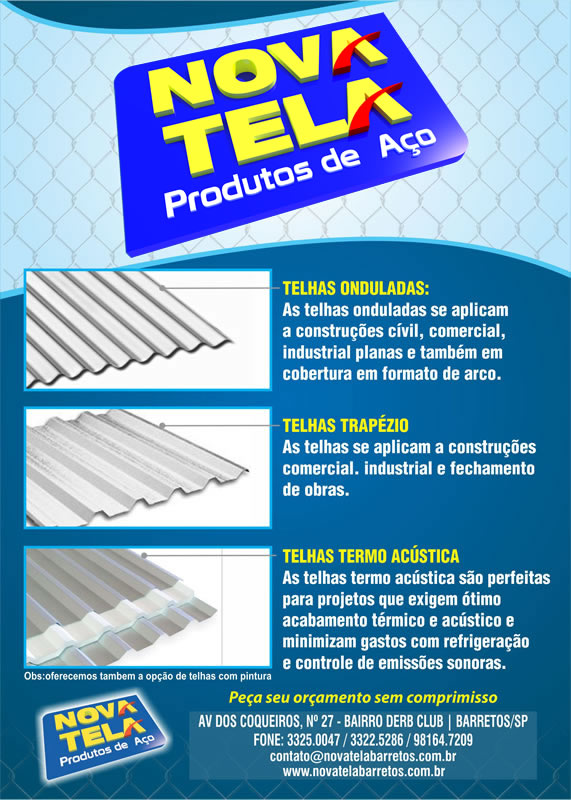 NOVA
TELA
Produtos de Aço

TELHAS ONDULADAS:
As telhas onduladas se aplicam a construções cívil, comercial, industrial planas e também em cobertura em formato de arco.

TELHAS TRAPÉZIO
As telhas se aplicam a construções comercial. industrial e fechamento de obras.

TELHAS TERMO ACÚSTICA
As telhas termo acústica são perfeitas para projetos que exigem ótimo acabamento térmico e acústico e minimizam gastos com refrigeração e controle de emissões sonoras.

Obs:oferecemos tambem a opção de telhas com pintura

Peça seu orçamento sem comprimisso

NOVA
TELA
Produtos de Aço

AV DOS COQUEIROS, Nº 27 - BAIRRO DERB CLUB | BARRETOS/SP
FONE: 3325.0047 / 3322.5286 / 98164.7209
contato@novatelabarretos.com.br
www.novatelabarretos.com.br